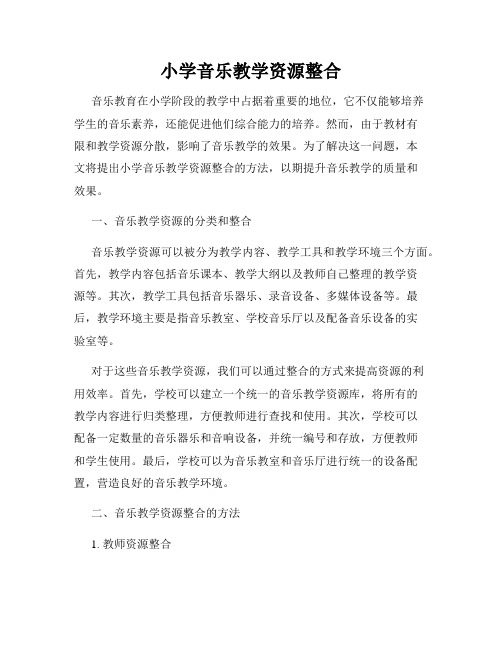 小学音乐教学资源整合

音乐教育在小学阶段的教学中占据着重要的地位，它不仅能够培养学生的音乐素养，还能促进他们综合能力的培养。然而，由于教材有限和教学资源分散，影响了音乐教学的效果。为了解决这一问题，本文将提出小学音乐教学资源整合的方法，以期提升音乐教学的质量和效果。

一、音乐教学资源的分类和整合

音乐教学资源可以被分为教学内容、教学工具和教学环境三个方面。首先，教学内容包括音乐课本、教学大纲以及教师自己整理的教学资源等。其次，教学工具包括音乐器乐、录音设备、多媒体设备等。最后，教学环境主要是指音乐教室、学校音乐厅以及配备音乐设备的实验室等。

对于这些音乐教学资源，我们可以通过整合的方式来提高资源的利用效率。首先，学校可以建立一个统一的音乐教学资源库，将所有的教学内容进行归类整理，方便教师进行查找和使用。其次，学校可以配备一定数量的音乐器乐和音响设备，并统一编号和存放，方便教师和学生使用。最后，学校可以为音乐教室和音乐厅进行统一的设备配置，营造良好的音乐教学环境。

二、音乐教学资源整合的方法

1. 教师资源整合